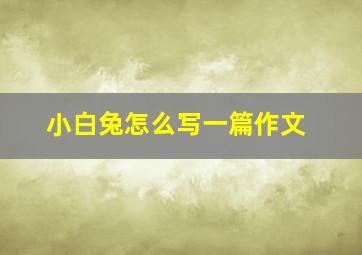 小白兔怎么写一篇作文